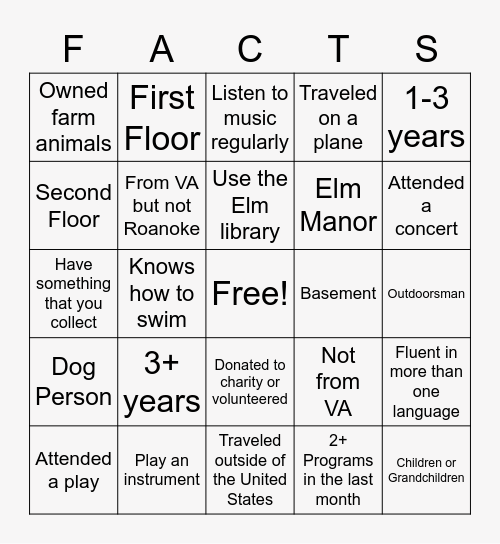 | F | A | C | T | S |
|---|---|---|---|---|
| Owned farm animals | First Floor | Listen to music regularly | Traveled on a plane | 1-3 years |
| Second Floor | From VA but not Roanoke | Use the Elm library | Elm Manor | Attended a concert |
| Have something that you collect | Knows how to swim | Free! | Basement | Outdoorsman |
| Dog Person | 3+ years | Donated to charity or volunteered | Not from VA | Fluent in more than one language |
| Attended a play | Play an instrument | Traveled outside of the United States | 2+ Programs in the last month | Children or Grandchildren |